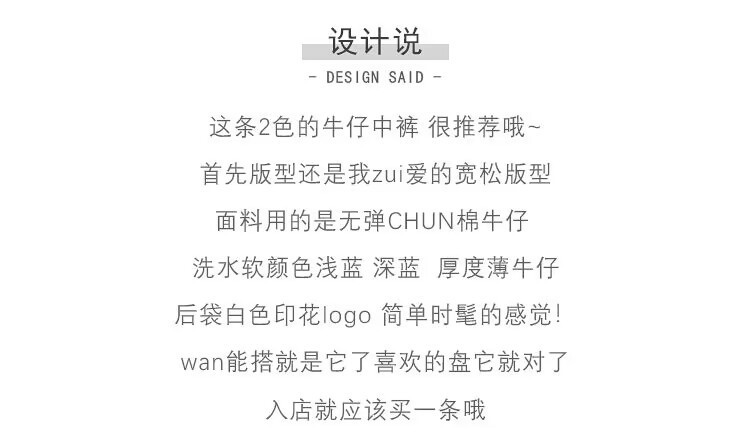 设计说

- DESIGN SAID -

这条2色的牛仔中裤 很推荐哦~

首先版型还是我zui爱的宽松版型

面料用的是无弹CHUN棉牛仔

洗水软颜色浅蓝 深蓝 厚度薄牛仔

后袋白色印花logo 简单时髦的感觉!

wan能搭就是它了喜欢的盘它就对了

入店就应该买一条哦